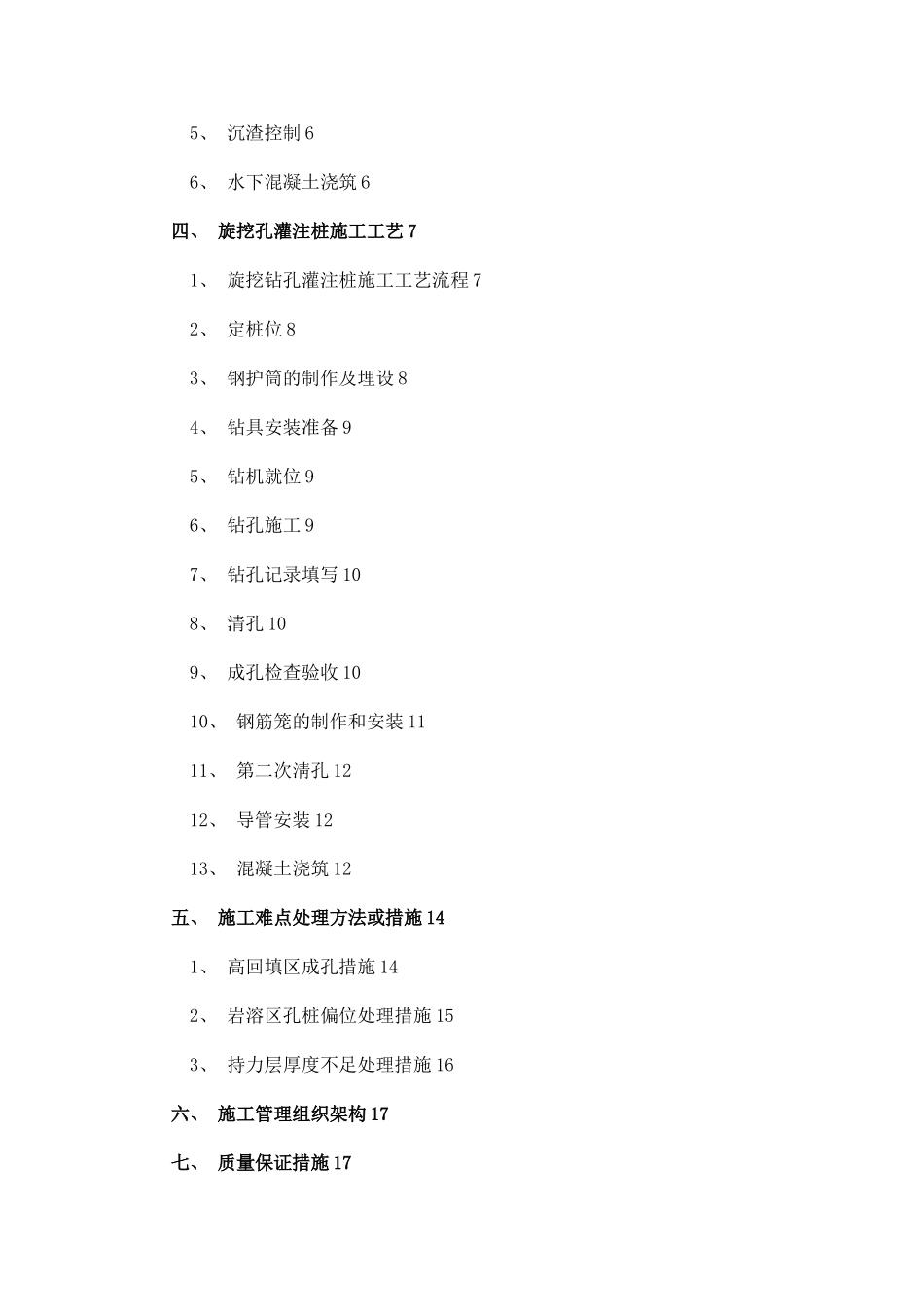 5、 沉渣控制 6

6、 水下混凝土浇筑 6

四、 旋挖孔灌注桩施工工艺 7

1、 旋挖钻孔灌注桩施工工艺流程 7

2、 定桩位 8

3、 钢护筒的制作及埋设 8

4、 钻具安装准备 9

5、 钻机就位 9

6、 钻孔施工 9

7、 钻孔记录填写 10

8、 清孔 10

9、 成孔检查验收 10

10、 钢筋笼的制作和安装 11

11、 第二次清孔 12

12、 导管安装 12

13、 混凝土浇筑 12

五、 施工难点处理方法或措施 14

1、 高回填区成孔措施 14

2、 岩溶区孔桩偏位处理措施 15

3、 持力层厚度不足处理措施 16

六、 施工管理组织架构 17

七、 质量保证措施 17